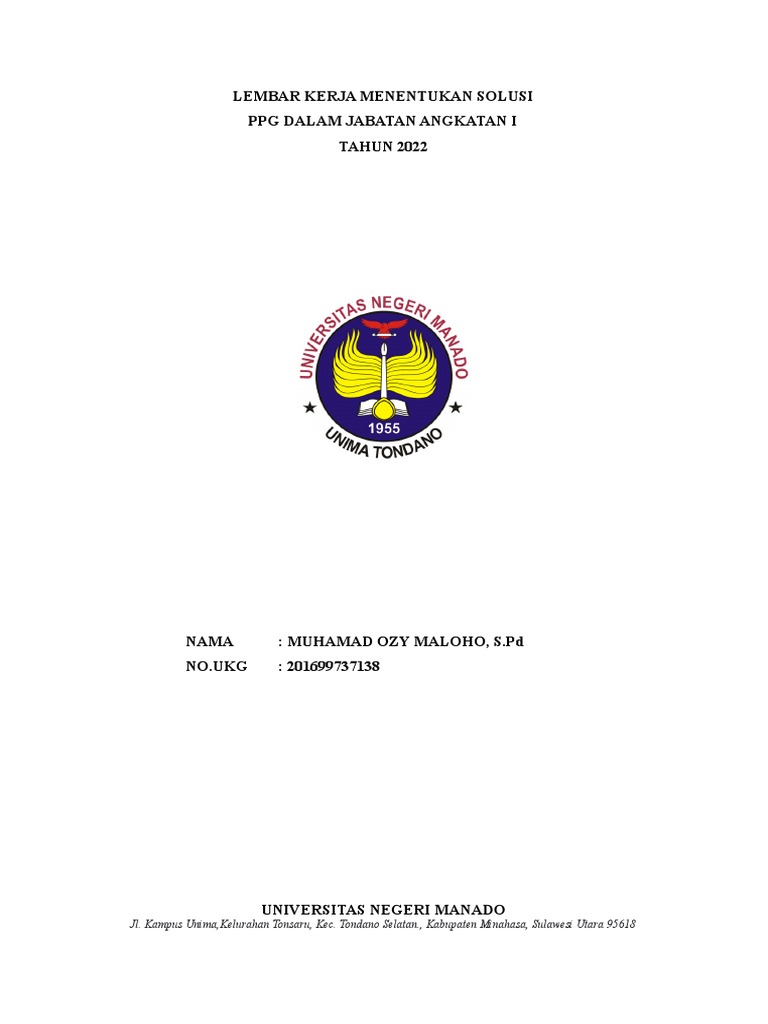 LEMBAR KERJA MENENTUKAN SOLUSI
PPG DALAM JABATAN ANGKATAN I
TAHUN 2022

UNIVERSITAS NEGERI MANADO
1955
UNIMA TONDANO

NAMA : MUHAMAD OZY MALOHO, S.Pd
NO.UKG : 201699737138

UNIVERSITAS NEGERI MANADO
Jl. Kampus Unima,Kelurahan Tonsaru, Kec. Tondano Selatan., Kabupaten Minahasa, Sulawesi Utara 95618